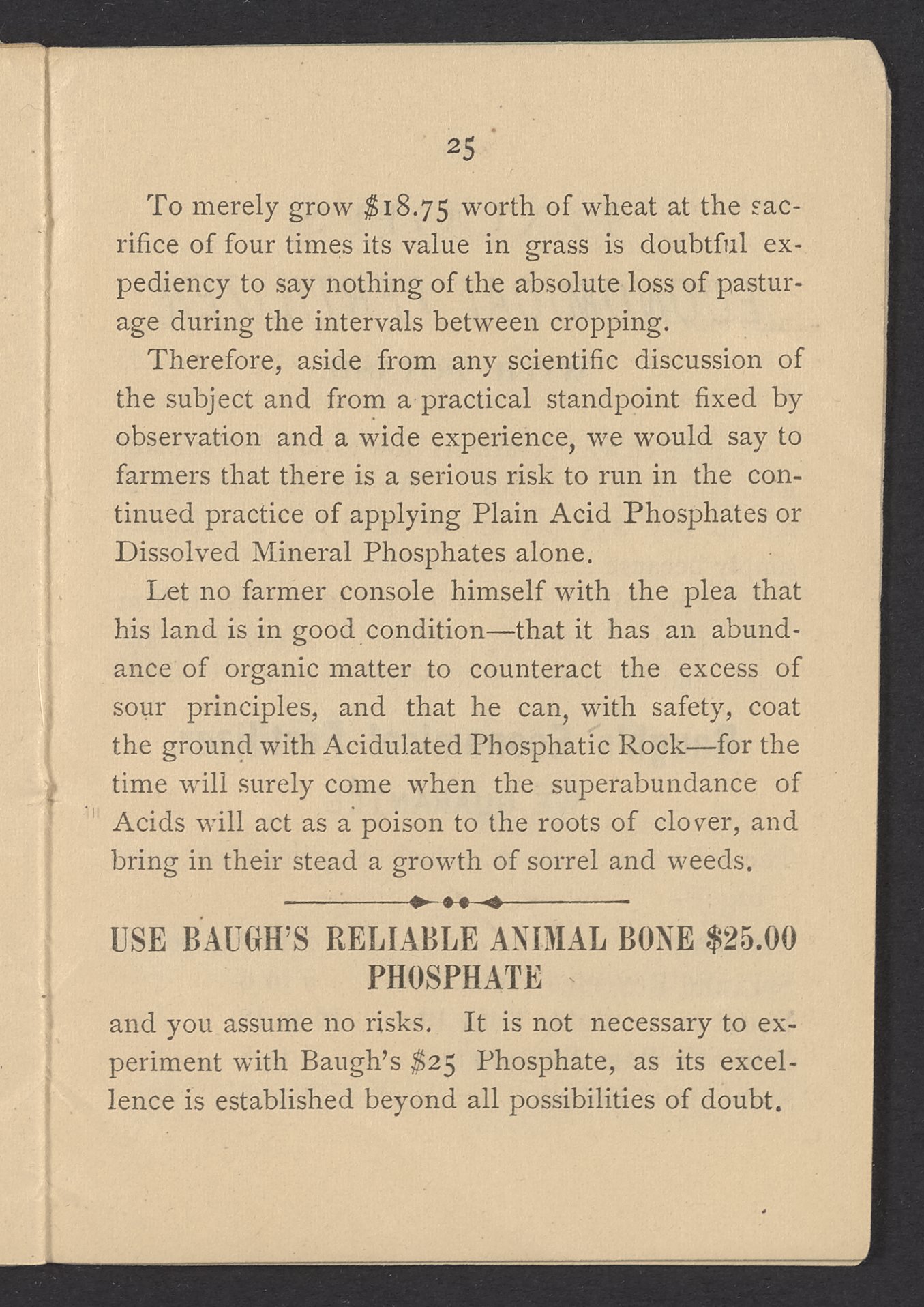 25

To merely grow \$18.75 worth of wheat at the sacrifice of four times its value in grass is doubtful expediency to say nothing of the absolute loss of pasturage during the intervals between cropping.

Therefore, aside from any scientific discussion of the subject and from a practical standpoint fixed by observation and a wide experience, we would say to farmers that there is a serious risk to run in the continued practice of applying Plain Acid Phosphates or Dissolved Mineral Phosphates alone.

Let no farmer console himself with the plea that his land is in good condition—that it has an abundance of organic matter to counteract the excess of sour principles, and that he can, with safety, coat the ground with Acidulated Phosphatic Rock—for the time will surely come when the superabundance of Acids will act as a poison to the roots of clover, and bring in their stead a growth of sorrel and weeds.

USE BAUGH'S RELIABLE ANIMAL BONE \$25.00 PHOSPHATE

and you assume no risks. It is not necessary to experiment with Baugh's \$25 Phosphate, as its excellence is established beyond all possibilities of doubt.